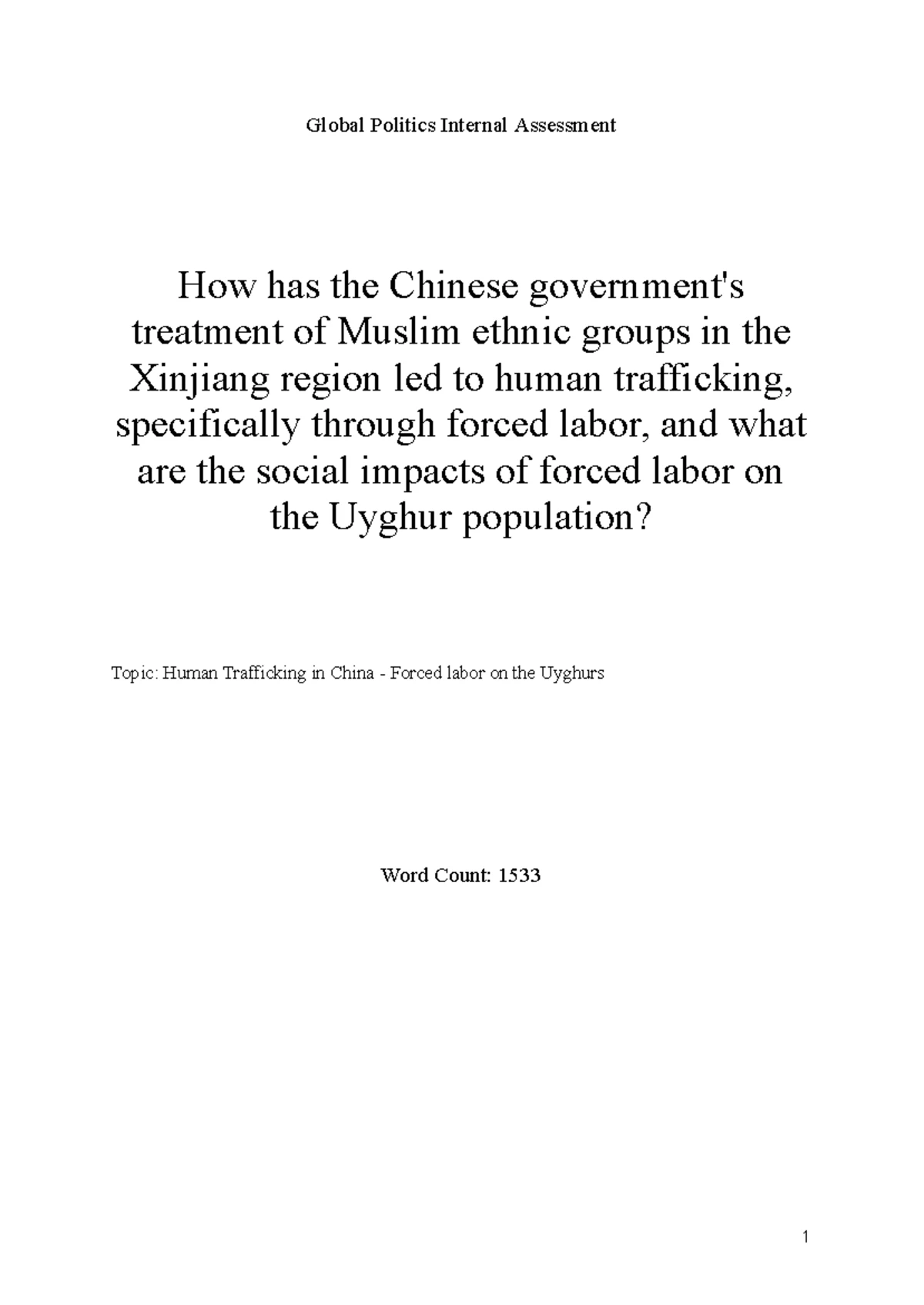 Global Politics Internal Assessment

How has the Chinese government's treatment of Muslim ethnic groups in the Xinjiang region led to human trafficking, specifically through forced labor, and what are the social impacts of forced labor on the Uyghur population?

Topic: Human Trafficking in China - Forced labor on the Uyghurs

Word Count: 1533

1